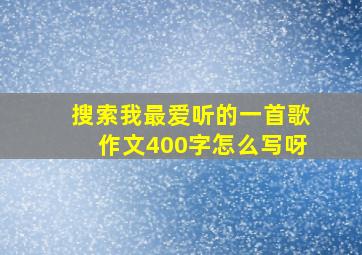 搜索我最爱听的一首歌作文400字怎么写呀